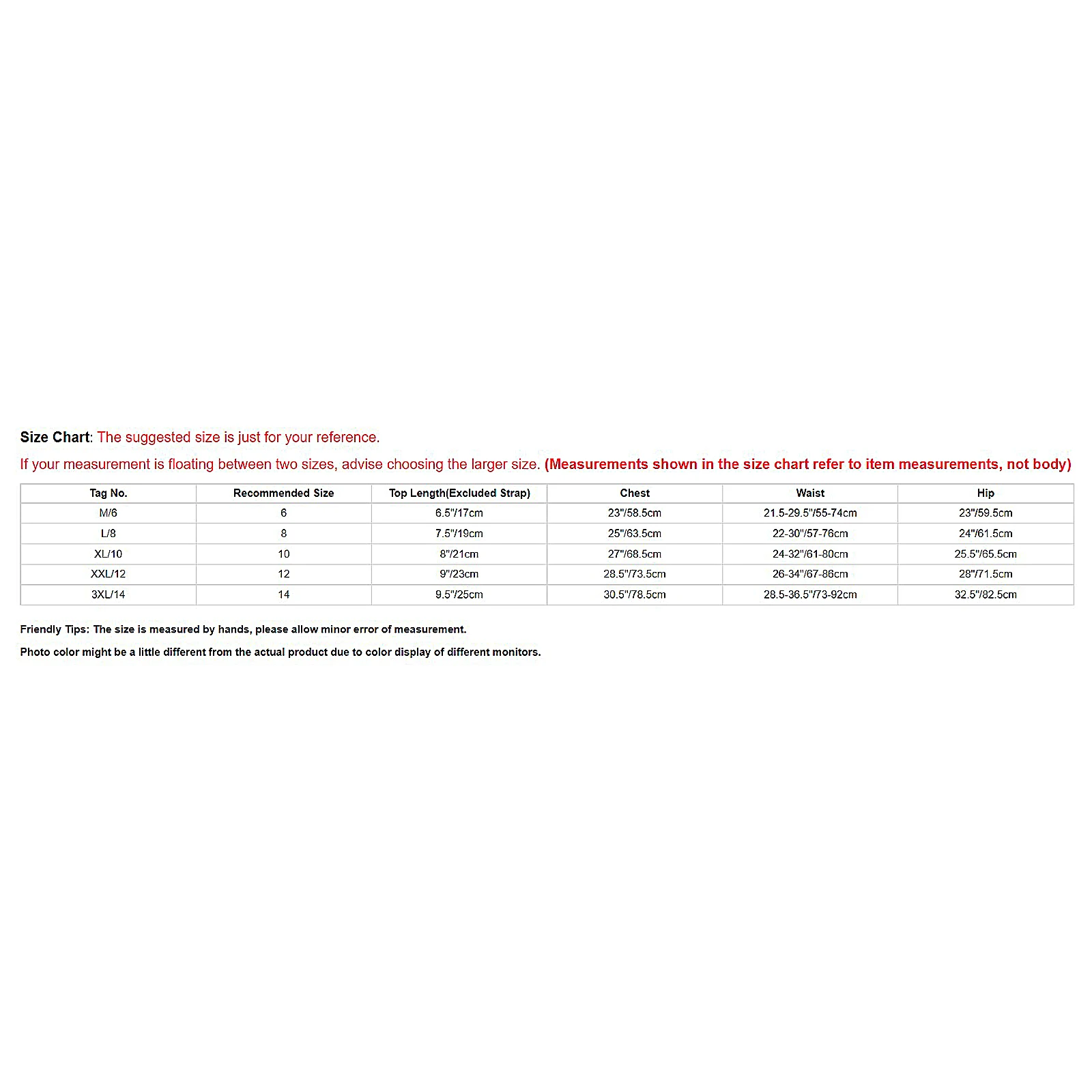 Size Chart: The suggested size is just for your reference.

If your measurement is floating between two sizes, advise choosing the larger size. (Measurements shown in the size chart refer to item measurements, not body)

| Tag No. | Recommended Size | Top Length(Excluded Strap) | Chest | Waist | Hip |
|---|---|---|---|---|---|
| M/6 | 6 | 6.5"/17cm | 23"/58.5cm | 21.5-29.5"/55-74cm | 23"/59.5cm |
| L/8 | 8 | 7.5"/19cm | 25"/63.5cm | 22-30"/57-76cm | 24"/61.5cm |
| XL/10 | 10 | 8"/21cm | 27"/68.5cm | 24-32"/61-80cm | 25.5"/65.5cm |
| XXL/12 | 12 | 9"/23cm | 28.5"/73.5cm | 26-34"/67-86cm | 28"/71.5cm |
| 3XL/14 | 14 | 9.5"/25cm | 30.5"/78.5cm | 28.5-36.5"/73-92cm | 32.5"/82.5cm |

Friendly Tips: The size is measured by hands, please allow minor error of measurement.

Photo color might be a little different from the actual product due to color display of different monitors.